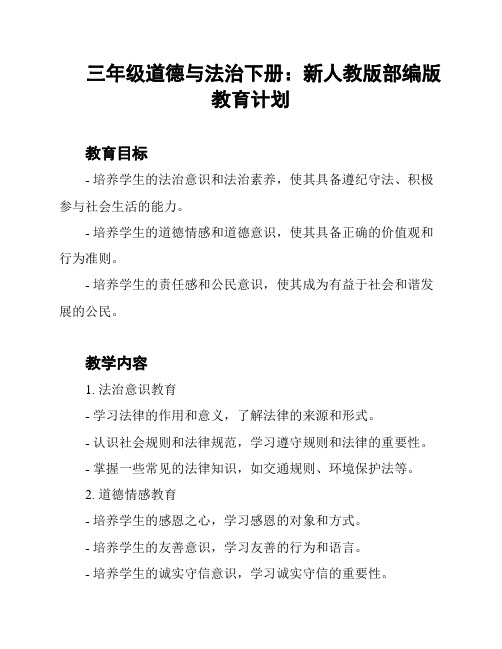 三年级道德与法治下册：新人教版部编版教育计划

教育目标

- 培养学生的法治意识和法治素养，使其具备遵纪守法、积极参与社会生活的能力。

- 培养学生的道德情感和道德意识，使其具备正确的价值观和行为准则。

- 培养学生的责任感和公民意识，使其成为有益于社会和谐发展的公民。

教学内容

1. 法治意识教育

- 学习法律的作用和意义，了解法律的来源和形式。

- 认识社会规则和法律规范，学习遵守规则和法律的重要性。

- 掌握一些常见的法律知识，如交通规则、环境保护法等。

2. 道德情感教育

- 培养学生的感恩之心，学习感恩的对象和方式。

- 培养学生的友善意识，学习友善的行为和语言。

- 培养学生的诚实守信意识，学习诚实守信的重要性。